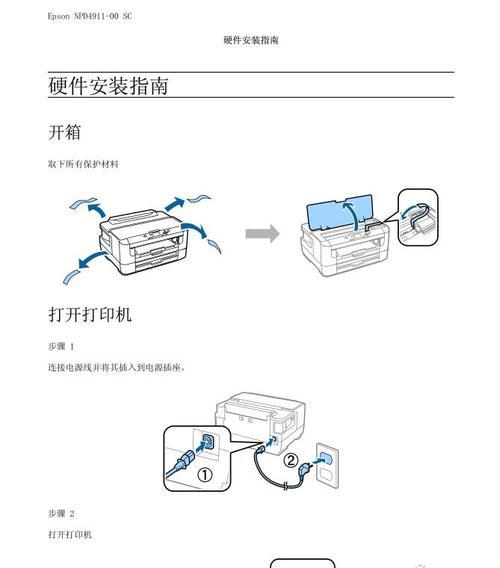 Epson NPD4911-00 SC

硬件安装指南

硬件安装指南

开箱

取下所有保护材料

打开打印机

步骤 1

连接电源线并将其插入到电源插座。

①

②

步骤 2

打开打印机